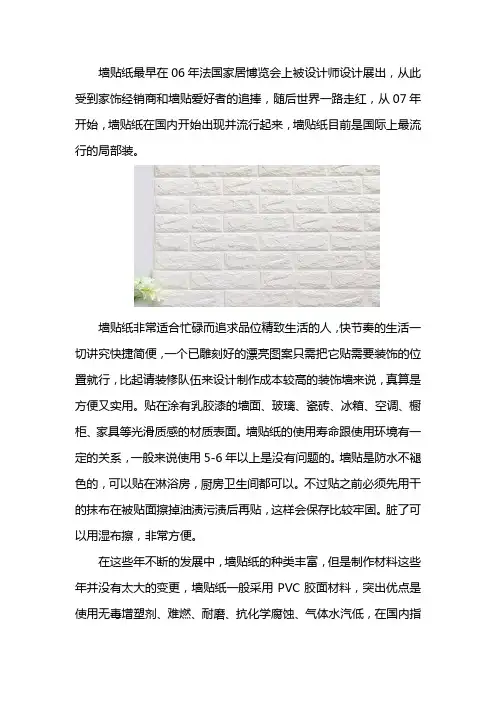 墙贴纸最早在 06 年法国家居博览会上被设计师设计展出，从此受到家饰经销商和墙贴爱好者的追捧，随后世界一路走红，从 07 年开始，墙贴纸在国内开始出现并流行起来，墙贴纸目前是国际上最流行的局部装。

墙贴纸非常适合忙碌而追求品位精致生活的人，快节奏的生活一切讲究快捷简便，一个已雕刻好的漂亮图案只需把它贴需要装饰的位置就行，比起请装修队伍来设计制作成本较高的装饰墙来说，真算是方便又实用。贴在涂有乳胶漆的墙面、玻璃、瓷砖、冰箱、空调、橱柜、家具等光滑质感的材质表面。墙贴纸的使用寿命跟使用环境有一定的关系，一般来说使用 5-6 年以上是没有问题的。墙贴是防水不褪色的，可以贴在淋浴房，厨房卫生间都可以。不过贴之前必须先用干的抹布在被贴面擦掉油渍污渍后再贴，这样会保存比较牢固。脏了可以用湿布擦，非常方便。

在这些年不断的发展中，墙贴纸的种类丰富，但是制作材料这些年并没有太大的变更，墙贴纸一般采用 PVC 胶面材料，突出优点是使用无毒增塑剂、难燃、耐磨、抗化学腐蚀、气体水汽低，在国内指